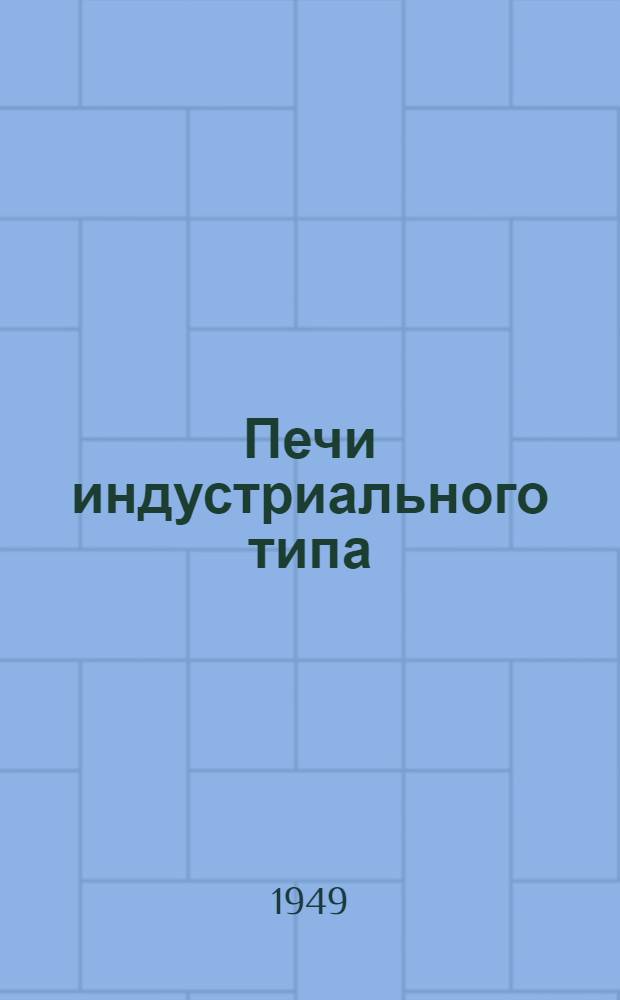 Печи индустриального типа

1949